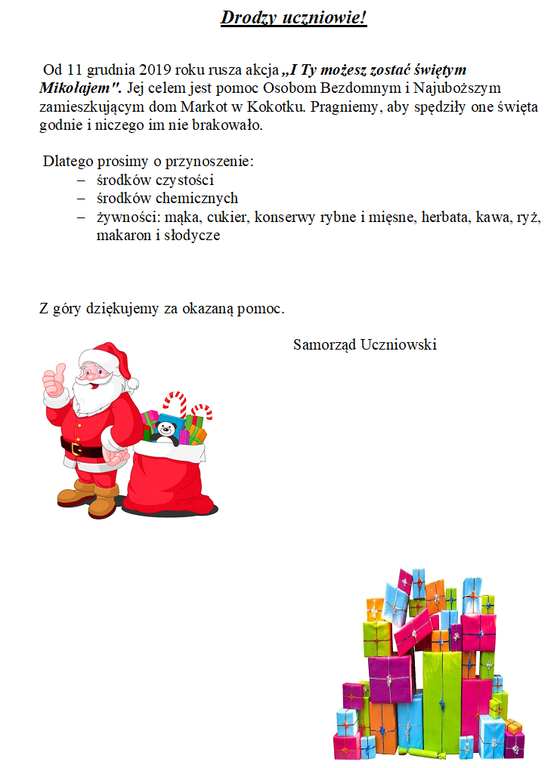 Drodzy uczniowie!

Od 11 grudnia 2019 roku rusza akcja „I Ty możesz zostać świętym Mikołajem". Jej celem jest pomoc Osobom Bezdomnym i Najuboższym zamieszkującym dom Markot w Kokotku. Pragniemy, aby spędziły one święta godnie i niczego im nie brakowało.

Dlatego prosimy o przynoszenie:
– środków czystości
– środków chemicznych
– żywności: mąka, cukier, konserwy rybne i mięsne, herbata, kawa, ryż, makaron i słodycze

Z góry dziękujemy za okazaną pomoc.

Samorząd Uczniowski